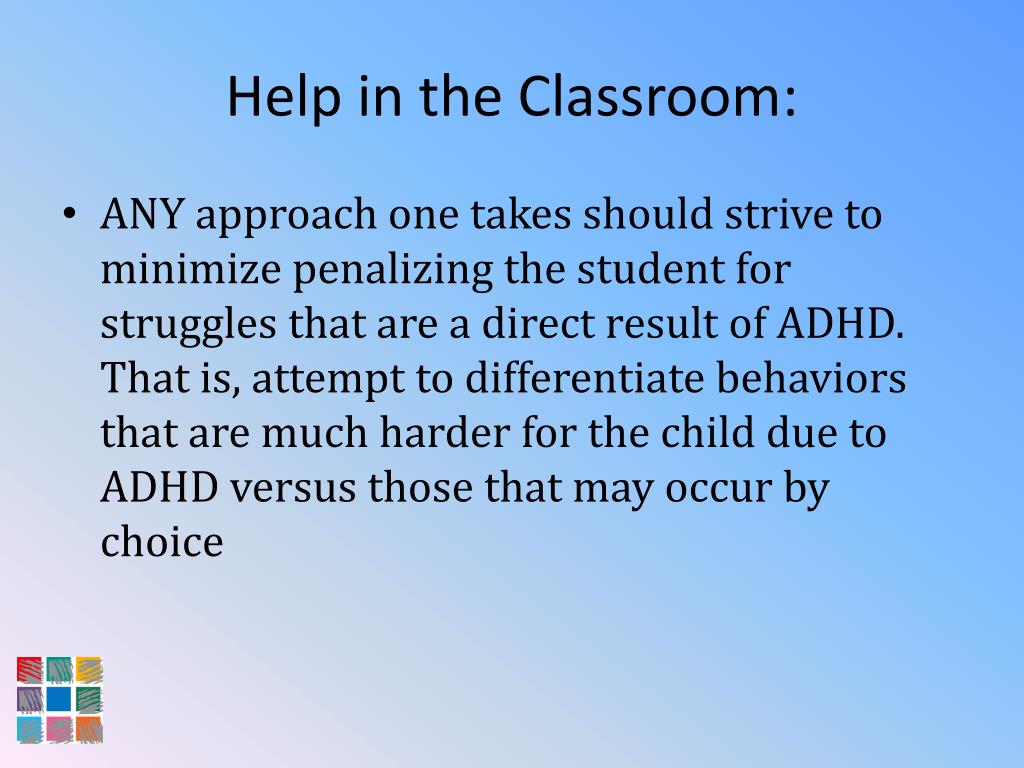 Help in the Classroom:

• ANY approach one takes should strive to minimize penalizing the student for struggles that are a direct result of ADHD. That is, attempt to differentiate behaviors that are much harder for the child due to ADHD versus those that may occur by choice